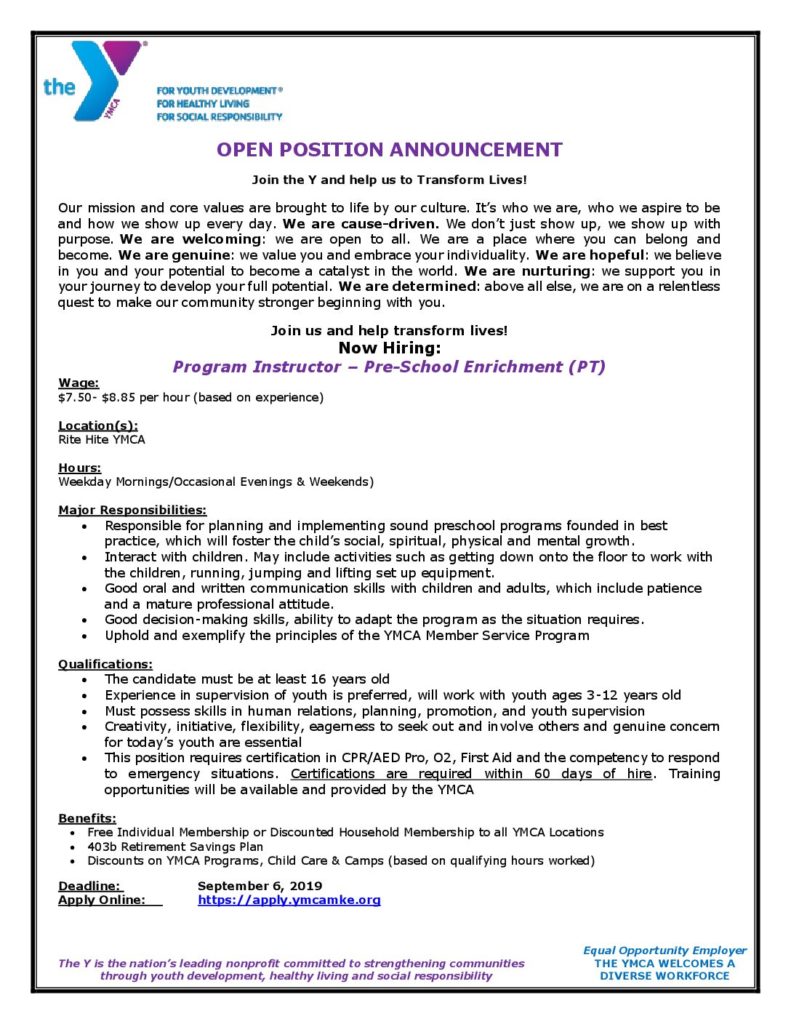 the YMCA

FOR YOUTH DEVELOPMENT®
FOR HEALTHY LIVING
FOR SOCIAL RESPONSIBILITY

OPEN POSITION ANNOUNCEMENT

Join the Y and help us to Transform Lives!

Our mission and core values are brought to life by our culture. It's who we are, who we aspire to be and how we show up every day. We are cause-driven. We don't just show up, we show up with purpose. We are welcoming: we are open to all. We are a place where you can belong and become. We are genuine: we value you and embrace your individuality. We are hopeful: we believe in you and your potential to become a catalyst in the world. We are nurturing: we support you in your journey to develop your full potential. We are determined: above all else, we are on a relentless quest to make our community stronger beginning with you.

Join us and help transform lives!
Now Hiring:
Program Instructor – Pre-School Enrichment (PT)

Wage:
$7.50- $8.85 per hour (based on experience)

Location(s):
Rite Hite YMCA

Hours:
Weekday Mornings/Occasional Evenings & Weekends)

Major Responsibilities:
• Responsible for planning and implementing sound preschool programs founded in best practice, which will foster the child's social, spiritual, physical and mental growth.
• Interact with children. May include activities such as getting down onto the floor to work with the children, running, jumping and lifting set up equipment.
• Good oral and written communication skills with children and adults, which include patience and a mature professional attitude.
• Good decision-making skills, ability to adapt the program as the situation requires.
• Uphold and exemplify the principles of the YMCA Member Service Program

Qualifications:
• The candidate must be at least 16 years old
• Experience in supervision of youth is preferred, will work with youth ages 3-12 years old
• Must possess skills in human relations, planning, promotion, and youth supervision
• Creativity, initiative, flexibility, eagerness to seek out and involve others and genuine concern for today's youth are essential
• This position requires certification in CPR/AED Pro, O2, First Aid and the competency to respond to emergency situations. Certifications are required within 60 days of hire. Training opportunities will be available and provided by the YMCA

Benefits:
• Free Individual Membership or Discounted Household Membership to all YMCA Locations
• 403b Retirement Savings Plan
• Discounts on YMCA Programs, Child Care & Camps (based on qualifying hours worked)

Deadline: September 6, 2019
Apply Online: https://apply.ymcamke.org

The Y is the nation's leading nonprofit committed to strengthening communities through youth development, healthy living and social responsibility

Equal Opportunity Employer
THE YMCA WELCOMES A DIVERSE WORKFORCE